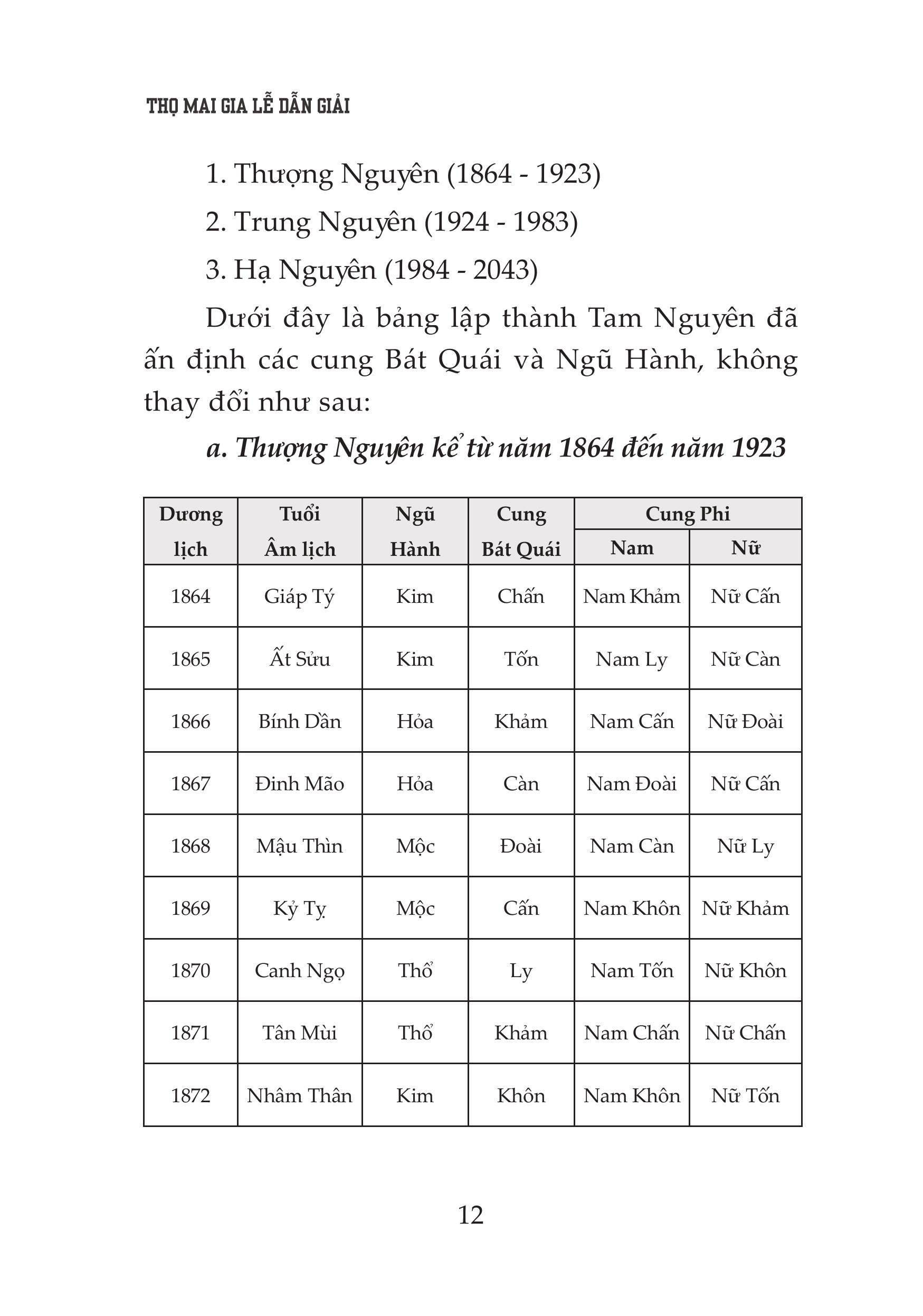 THỌ MAI GIA LỄ DẪN GIẢI

1. Thượng Nguyên (1864 - 1923)

2. Trung Nguyên (1924 - 1983)

3. Hạ Nguyên (1984 - 2043)

Dưới đây là bảng lập thành Tam Nguyên đã ấn định các cung Bát Quái và Ngũ Hành, không thay đổi như sau:

a. Thượng Nguyên kể từ năm 1864 đến năm 1923

| Dương lịch | Tuổi Âm lịch | Ngũ Hành | Cung Bát Quái | Cung Phi Nam | Cung Phi Nữ |
|---|---|---|---|---|---|
| 1864 | Giáp Tý | Kim | Chấn | Nam Khảm | Nữ Cấn |
| 1865 | Ất Sửu | Kim | Tốn | Nam Ly | Nữ Càn |
| 1866 | Bính Dần | Hỏa | Khảm | Nam Cấn | Nữ Đoài |
| 1867 | Đinh Mão | Hỏa | Càn | Nam Đoài | Nữ Cấn |
| 1868 | Mậu Thìn | Mộc | Đoài | Nam Càn | Nữ Ly |
| 1869 | Kỷ Tỵ | Mộc | Cấn | Nam Khôn | Nữ Khảm |
| 1870 | Canh Ngọ | Thổ | Ly | Nam Tốn | Nữ Khôn |
| 1871 | Tân Mùi | Thổ | Khảm | Nam Chấn | Nữ Chấn |
| 1872 | Nhâm Thân | Kim | Khôn | Nam Khôn | Nữ Tốn |

12